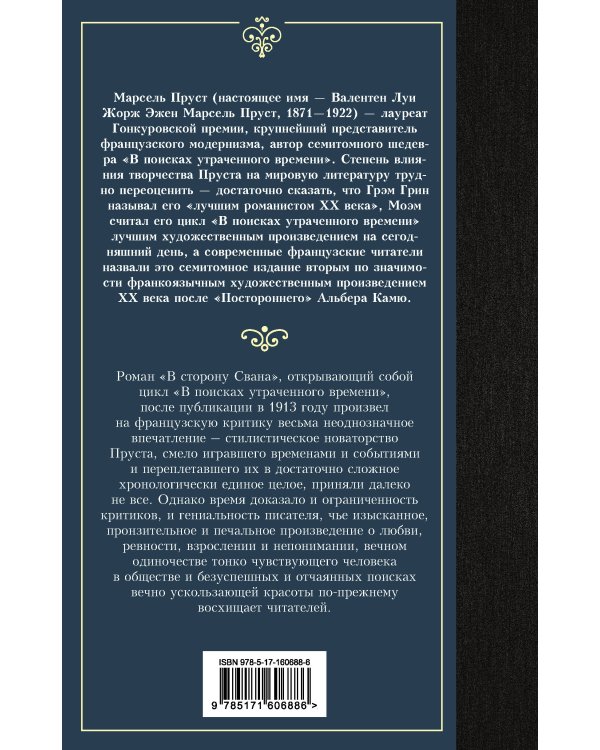 Марсель Пруст (настоящее имя — Валентен Луи Жорж Эжен Марсель Пруст, 1871—1922) — лауреат Гонкуровской премии, крупнейший представитель французского модернизма, автор семитомного шедевра «В поисках утраченного времени». Степень влияния творчества Пруста на мировую литературу трудно переоценить — достаточно сказать, что Грэм Грин называл его «лучшим романистом XX века», Моэм считал его цикл «В поисках утраченного времени» лучшим художественным произведением на сегодняшний день, а современные французские читатели назвали это семитомное издание вторым по значимости франкоязычным художественным произведением XX века после «Постороннего» Альбера Камю.

Роман «В сторону Свана», открывающий собой цикл «В поисках утраченного времени», после публикации в 1913 году произвел на французскую критику весьма неоднозначное впечатление — стилистическое новаторство Пруста, смело игравшего временами и событиями и переплетавшего их в достаточно сложное хронологически единое целое, приняли далеко не все. Однако время доказало и ограниченность критиков, и гениальность писателя, чье изысканное, пронзительное и печальное произведение о любви, ревности, взрослении и непонимании, вечном одиночестве тонко чувствующего человека в обществе и безуспешных и отчаянных поисках вечно ускользающей красоты по-прежнему восхищает читателей.

ISBN 978-5-17-160688-6

9 785171 606886 >